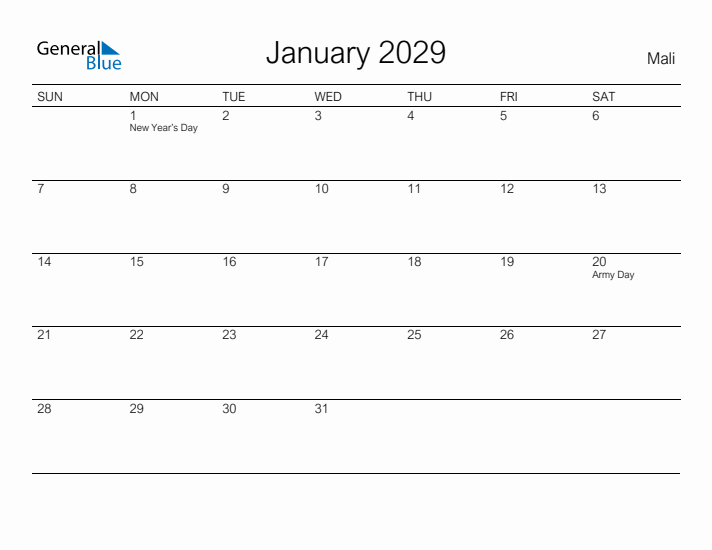 General Blue

January 2029

Mali

| SUN | MON | TUE | WED | THU | FRI | SAT |
|---|---|---|---|---|---|---|
| | 1 New Year's Day | 2 | 3 | 4 | 5 | 6 |
| 7 | 8 | 9 | 10 | 11 | 12 | 13 |
| 14 | 15 | 16 | 17 | 18 | 19 | 20 Army Day |
| 21 | 22 | 23 | 24 | 25 | 26 | 27 |
| 28 | 29 | 30 | 31 | | | |